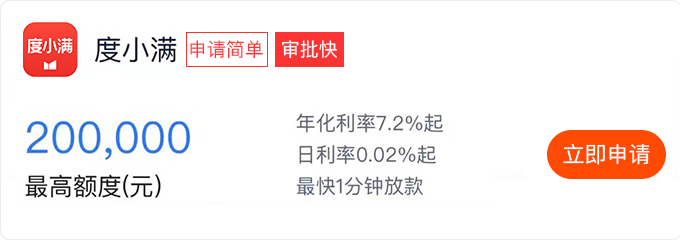 度小满

度小满 申请简单 审批快

200,000
最高额度(元)

年化利率7.2%起
日利率0.02%起
最快1分钟放款

立即申请